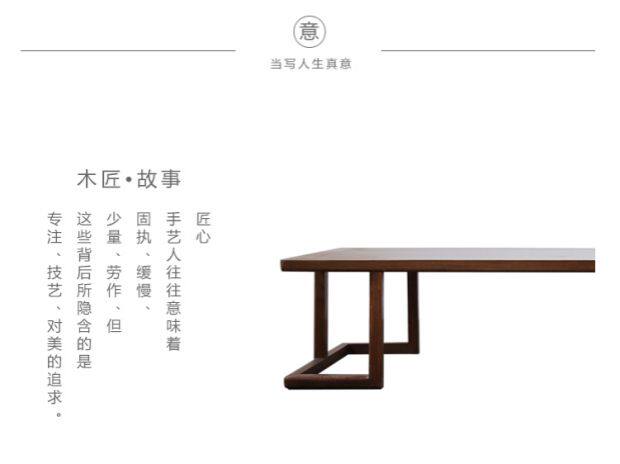 意

当写人生真意

木匠•故事

匠心

手艺人往往意味着

固执、缓慢、

少量、劳作、但

这些背后所隐含的是

专注、技艺、对美的追求。